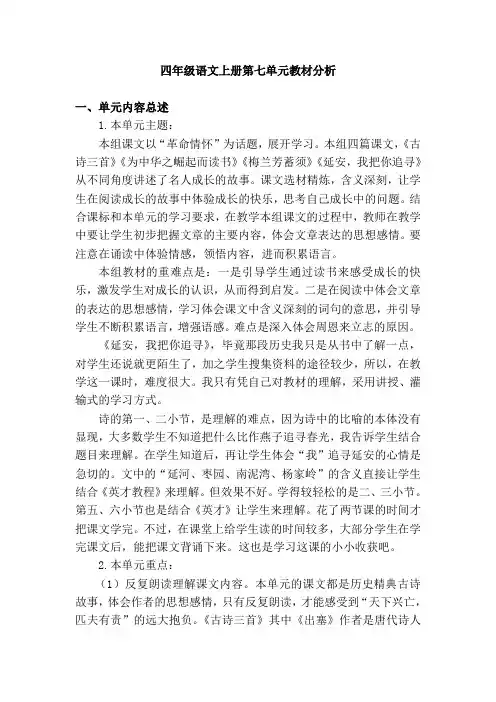 四年级语文上册第七单元教材分析

一、单元内容总述

1.本单元主题：

本组课文以“革命情怀”为话题，展开学习。本组四篇课文，《古诗三首》《为中华之崛起而读书》《梅兰芳蓄须》《延安，我把你追寻》从不同角度讲述了名人成长的故事。课文选材精炼，含义深刻，让学生在阅读成长的故事中体验成长的快乐，思考自己成长中的问题。结合课标和本单元的学习要求，在教学本组课文的过程中，教师在教学中要让学生初步把握文章的主要内容，体会文章表达的思想感情。要注意在诵读中体验情感，领悟内容，进而积累语言。

本组教材的重难点是：一是引导学生通过读书来感受成长的快乐，激发学生对成长的认识，从而得到启发。二是在阅读中体会文章的表达的思想感情，学习体会课文中含义深刻的词句的意思，并引导学生不断积累语言，增强语感。难点是深入体会周恩来立志的原因。

《延安，我把你追寻》，毕竟那段历史我只是从书中了解一点，对学生还说就更陌生了，加之学生搜集资料的途径较少，所以，在教学这一课时，难度很大。我只有凭自己对教材的理解，采用讲授、灌输式的学习方式。

诗的第一、二小节，是理解的难点，因为诗中的比喻的本体没有显现，大多数学生不知道把什么比作燕子追寻春光，我告诉学生结合题目来理解。在学生知道后，再让学生体会“我”追寻延安的心情是急切的。文中的“延河、枣园、南泥湾、杨家岭”的含义直接让学生结合《英才教程》来理解。但效果不好。学得较轻松的是二、三小节。第五、六小节也是结合《英才》让学生来理解。花了两节课的时间才把课文学完。不过，在课堂上给学生读的时间较多，大部分学生在学完课文后，能把课文背诵下来。这也是学习这课的小小收获吧。

2.本单元重点：

（1）反复朗读理解课文内容。本单元的课文都是历史精典古诗故事，体会作者的思想感情，只有反复朗读，才能感受到“天下兴亡，匹夫有责”的远大抱负。《古诗三首》其中《出塞》作者是唐代诗人